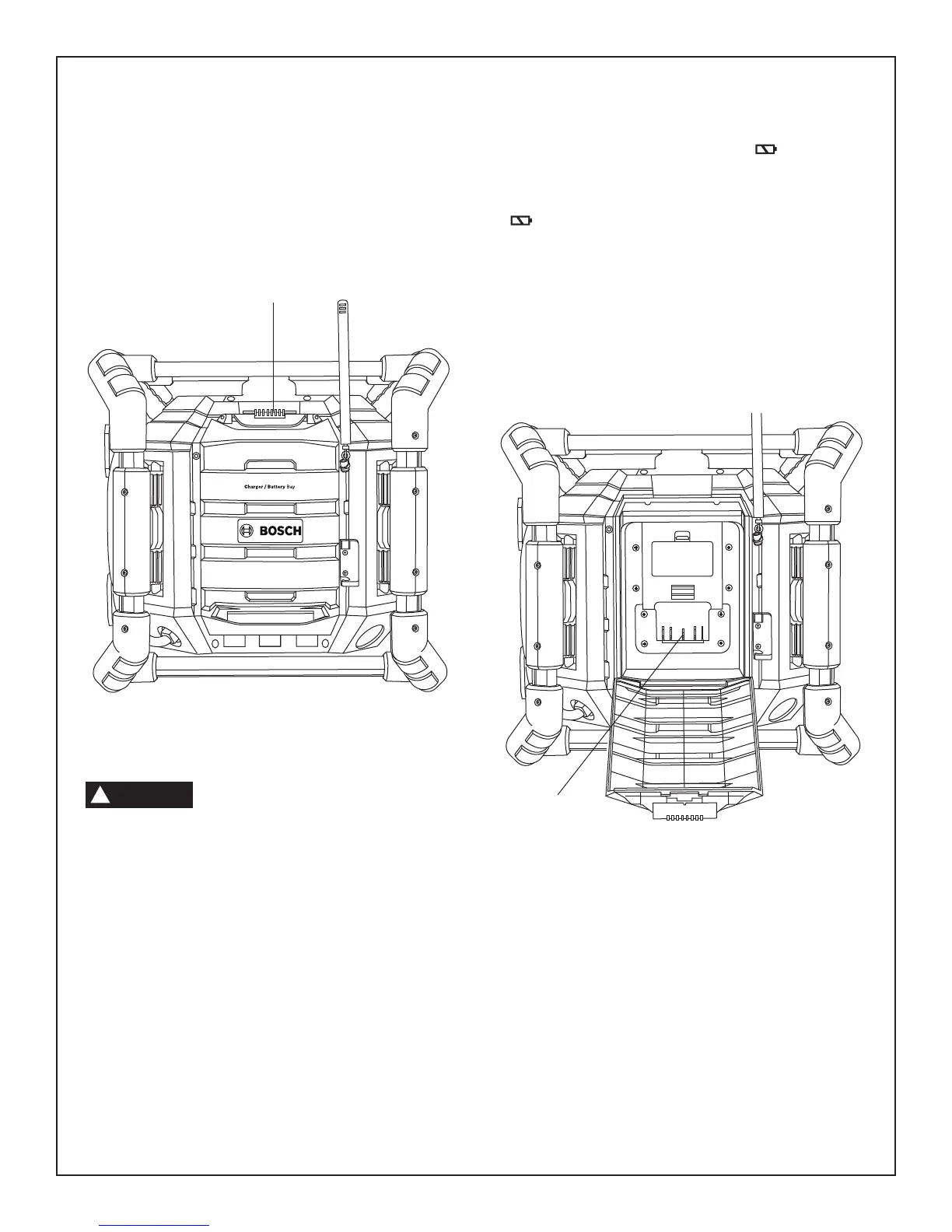 Charger / Battery Bay

BOSCH